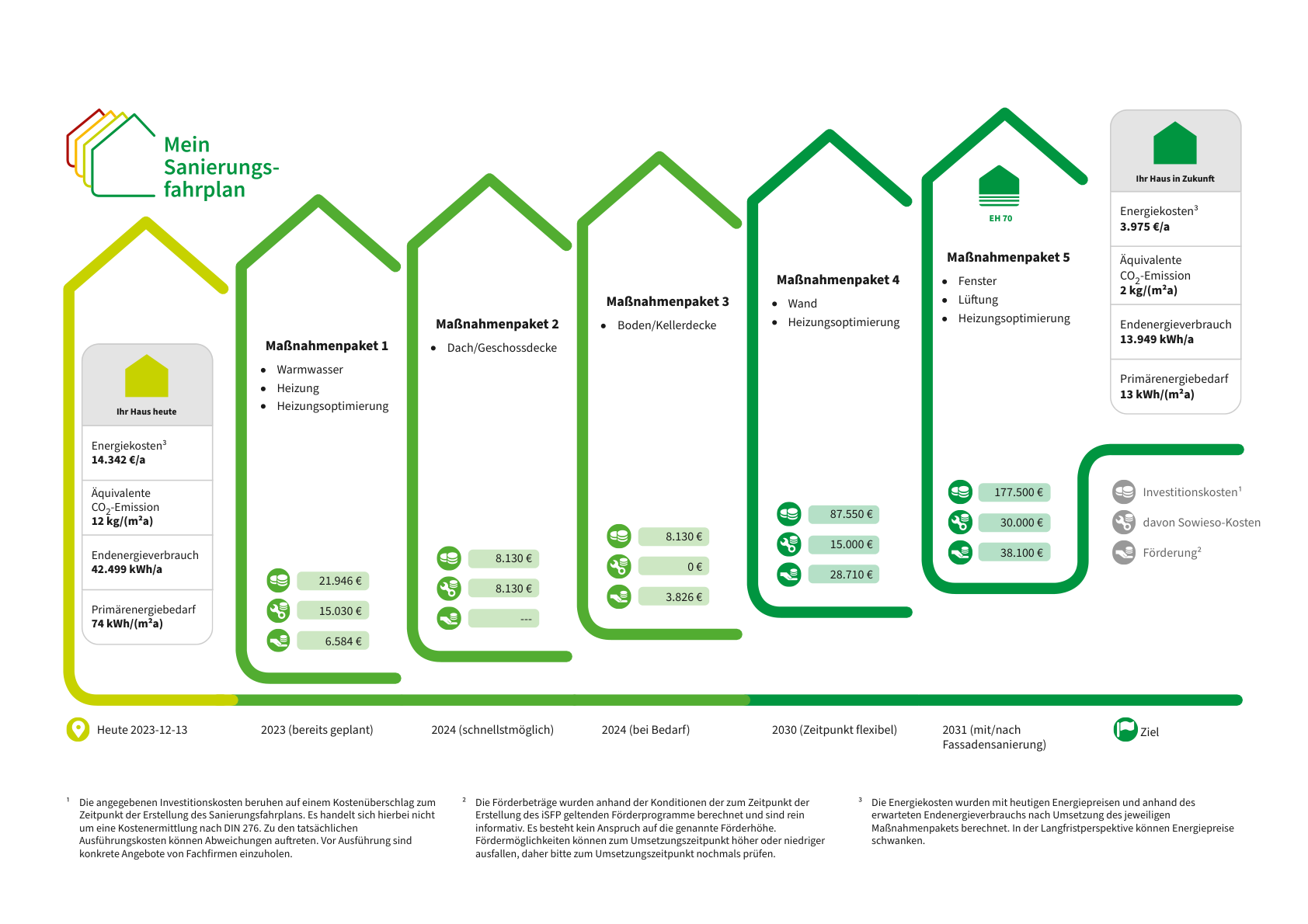 Mein Sanierungsfahrplan

Ihr Haus heute

Energiekosten³
14.342 €/a

Äquivalente $CO_2$-Emission
12 kg/(m²a)

Endenergieverbrauch
42.499 kWh/a

Primärenergiebedarf
74 kWh/(m²a)

Maßnahmenpaket 1
• Warmwasser
• Heizung
• Heizungsoptimierung

21.946 €
15.030 €
6.584 €

Maßnahmenpaket 2
• Dach/Geschossdecke

8.130 €
8.130 €
---

Maßnahmenpaket 3
• Boden/Kellerdecke

8.130 €
0 €
3.826 €

Maßnahmenpaket 4
• Wand
• Heizungsoptimierung

87.550 €
15.000 €
28.710 €

EH 70

Maßnahmenpaket 5
• Fenster
• Lüftung
• Heizungsoptimierung

177.500 €
30.000 €
38.100 €

Ihr Haus in Zukunft

Energiekosten³
3.975 €/a

Äquivalente $CO_2$-Emission
2 kg/(m²a)

Endenergieverbrauch
13.949 kWh/a

Primärenergiebedarf
13 kWh/(m²a)

Investitionskosten¹
davon Sowieso-Kosten
Förderung²

Heute 2023-12-13
2023 (bereits geplant)
2024 (schnellstmöglich)
2024 (bei Bedarf)
2030 (Zeitpunkt flexibel)
2031 (mit/nach Fassadensanierung)
Ziel

¹ Die angegebenen Investitionskosten beruhen auf einem Kostenüberschlag zum Zeitpunkt der Erstellung des Sanierungsfahrplans. Es handelt sich hierbei nicht um eine Kostenermittlung nach DIN 276. Zu den tatsächlichen Ausführungskosten können Abweichungen auftreten. Vor Ausführung sind konkrete Angebote von Fachfirmen einzuholen.

² Die Förderbeträge wurden anhand der Konditionen der zum Zeitpunkt der Erstellung des iSFP geltenden Förderprogramme berechnet und sind rein informativ. Es besteht kein Anspruch auf die genannte Förderhöhe. Fördermöglichkeiten können zum Umsetzungszeitpunkt höher oder niedriger ausfallen, daher bitte zum Umsetzungszeitpunkt nochmals prüfen.

³ Die Energiekosten wurden mit heutigen Energiepreisen und anhand des erwarteten Endenergieverbrauchs nach Umsetzung des jeweiligen Maßnahmenpakets berechnet. In der Langfristperspektive können Energiepreise schwanken.